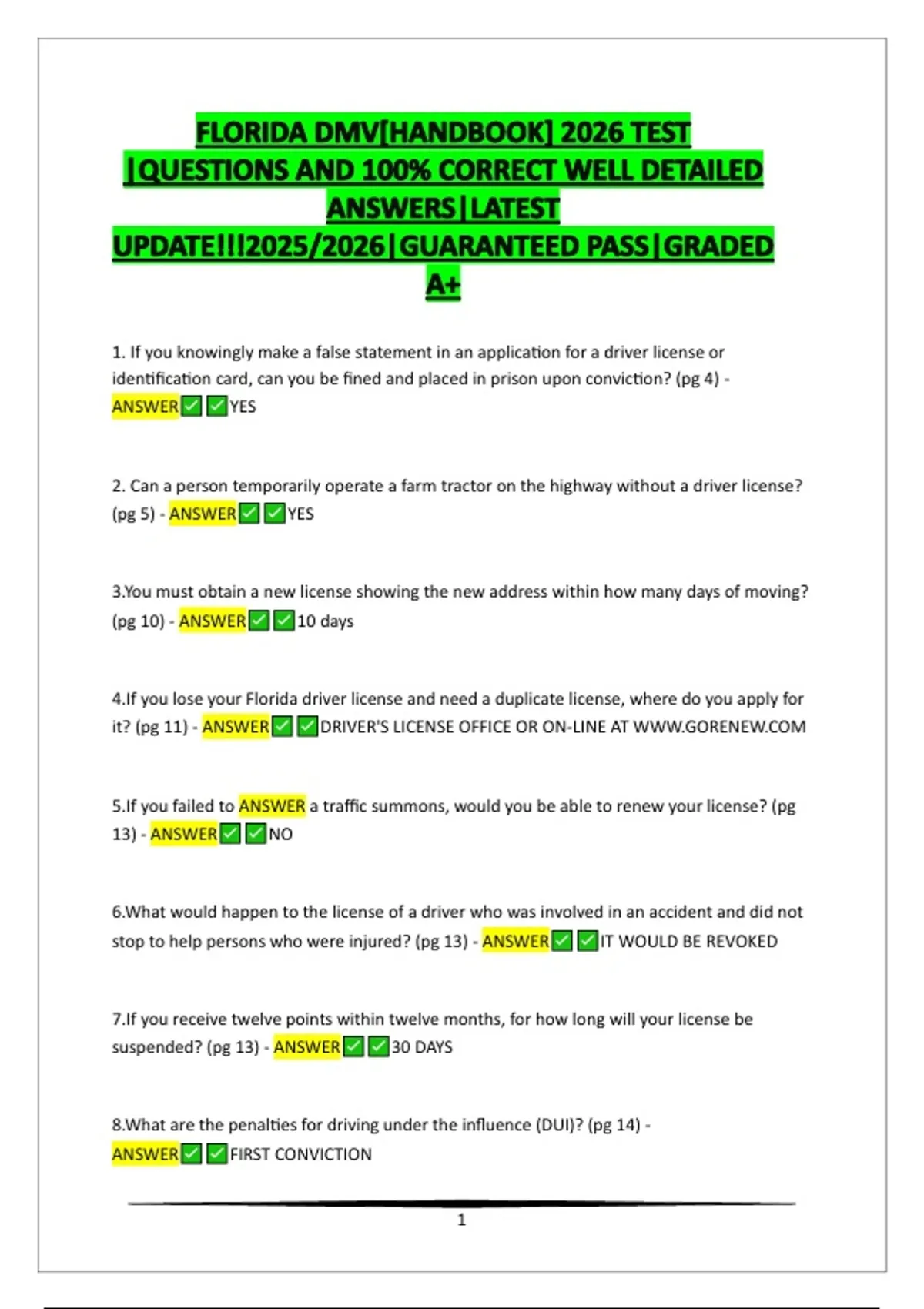 FLORIDA DMV[HANDBOOK] 2026 TEST |QUESTIONS AND 100% CORRECT WELL DETAILED ANSWERS|LATEST UPDATE!!!2025/2026|GUARANTEED PASS|GRADED A+

1. If you knowingly make a false statement in an application for a driver license or identification card, can you be fined and placed in prison upon conviction? (pg 4) - ANSWER☑☑YES

2. Can a person temporarily operate a farm tractor on the highway without a driver license? (pg 5) - ANSWER☑☑YES

3.You must obtain a new license showing the new address within how many days of moving? (pg 10) - ANSWER☑☑10 days

4.If you lose your Florida driver license and need a duplicate license, where do you apply for it? (pg 11) - ANSWER☑☑DRIVER'S LICENSE OFFICE OR ON-LINE AT WWW.GORENEW.COM

5.If you failed to ANSWER a traffic summons, would you be able to renew your license? (pg 13) - ANSWER☑☑NO

6.What would happen to the license of a driver who was involved in an accident and did not stop to help persons who were injured? (pg 13) - ANSWER☑☑IT WOULD BE REVOKED

7.If you receive twelve points within twelve months, for how long will your license be suspended? (pg 13) - ANSWER☑☑30 DAYS

8.What are the penalties for driving under the influence (DUI)? (pg 14) - ANSWER☑☑FIRST CONVICTION

1